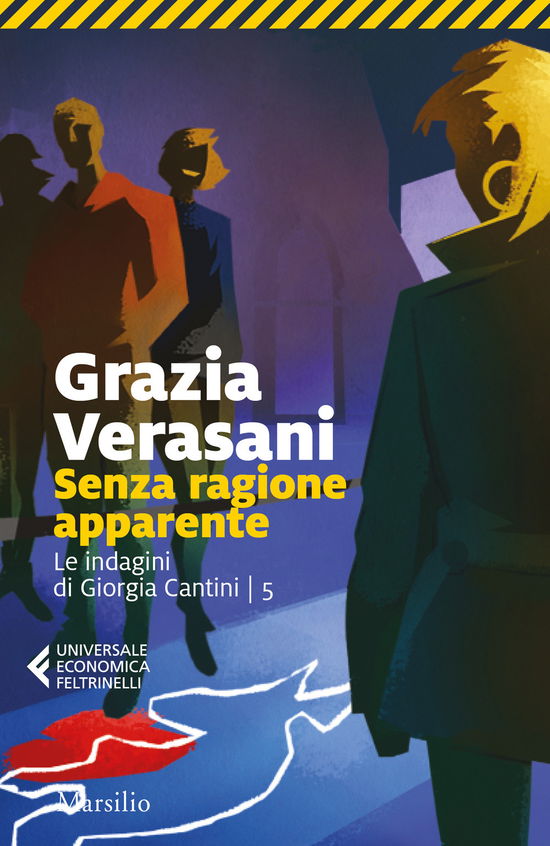 Grazia Verasani
Senza ragione apparente
Le indagini di Giorgia Cantini | 5

UNIVERSALE ECONOMICA FELTRINELLI

Marsilio